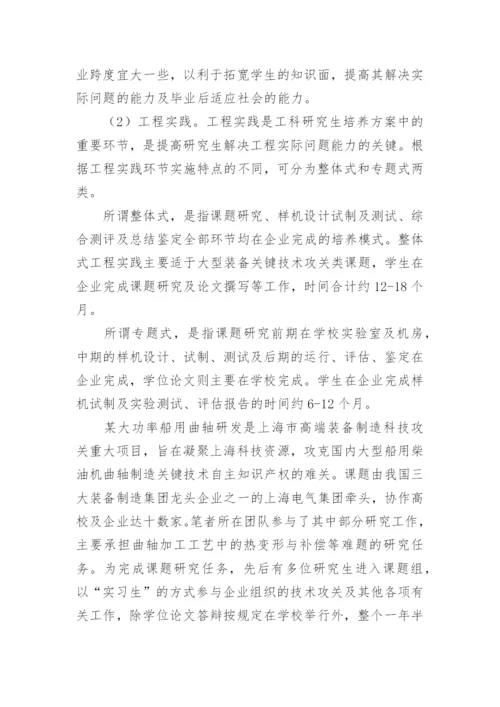 业跨度宜大一些，以利于拓宽学生的知识面，提高其解决实际问题的能力及毕业后适应社会的能力。

（2）工程实践。工程实践是工科研究生培养方案中的重要环节，是提高研究生解决工程实际问题能力的关键。根据工程实践环节实施特点的不同，可分为整体式和专题式两类。

所谓整体式，是指课题研究、样机设计试制及测试、综合测评及总结鉴定全部环节均在企业完成的培养模式。整体式工程实践主要适于大型装备关键技术攻关类课题，学生在企业完成课题研究及论文撰写等工作，时间合计约12-18个月。

所谓专题式，是指课题研究前期在学校实验室及机房，中期的样机设计、试制、测试及后期的运行、评估、鉴定在企业完成，学位论文则主要在学校完成。学生在企业完成样机试制及实验测试、评估报告的时间约6-12个月。

某大功率船用曲轴研发是上海市高端装备制造科技攻关重大项目，旨在凝聚上海科技资源，攻克国内大型船用柴油机曲轴制造关键技术自主知识产权的难关。课题由我国三大装备制造集团龙头企业之一的上海电气集团牵头，协作高校及企业达十数家。笔者所在团队参与了其中部分研究工作，主要承担曲轴加工工艺中的热变形与补偿等难题的研究任务。为完成课题研究任务，先后有多位研究生进入课题组，以“实习生”的方式参与企业组织的技术攻关及其他各项有关工作，除学位论文答辩按规定在学校举行外，整个一年半